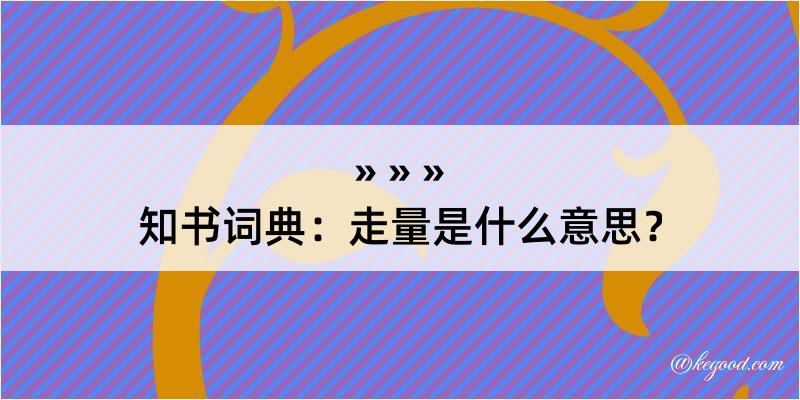 » » »
知书词典：走量是什么意思？

@kegood.com